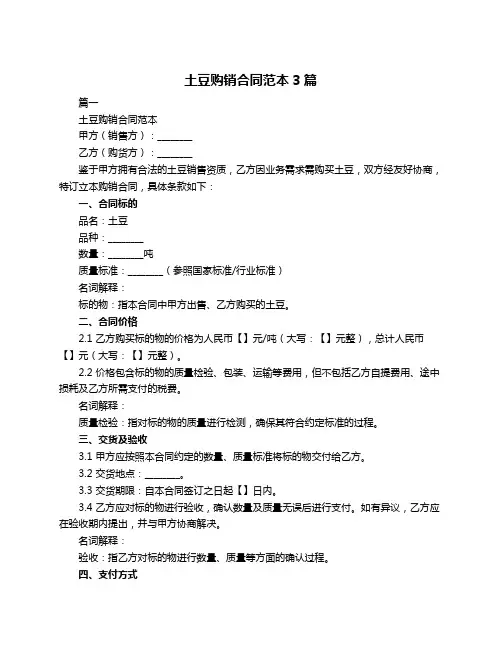 土豆购销合同范本 3 篇

篇一

土豆购销合同范本

甲方（销售方）：________

乙方（购货方）：________

鉴于甲方拥有合法的土豆销售资质，乙方因业务需求需购买土豆，双方经友好协商，特订立本购销合同，具体条款如下：

一、合同标的

品名：土豆

品种：________

数量：________吨

质量标准：________（参照国家标准/行业标准）

名词解释：

标的物：指本合同中甲方出售、乙方购买的土豆。

二、合同价格

2.1 乙方购买标的物的价格为人民币【】元/吨（大写：【】元整），总计人民币【】元（大写：【】元整）。

2.2 价格包含标的物的质量检验、包装、运输等费用，但不包括乙方自提费用、途中损耗及乙方所需支付的税费。

名词解释：

质量检验：指对标的物的质量进行检测，确保其符合约定标准的过程。

三、交货及验收

3.1 甲方应按照本合同约定的数量、质量标准将标的物交付给乙方。

3.2 交货地点：________。

3.3 交货期限：自本合同签订之日起【】日内。

3.4 乙方应对标的物进行验收，确认数量及质量无误后进行支付。如有异议，乙方应在验收期内提出，并与甲方协商解决。

名词解释：

验收：指乙方对标的物进行数量、质量等方面的确认过程。

四、支付方式